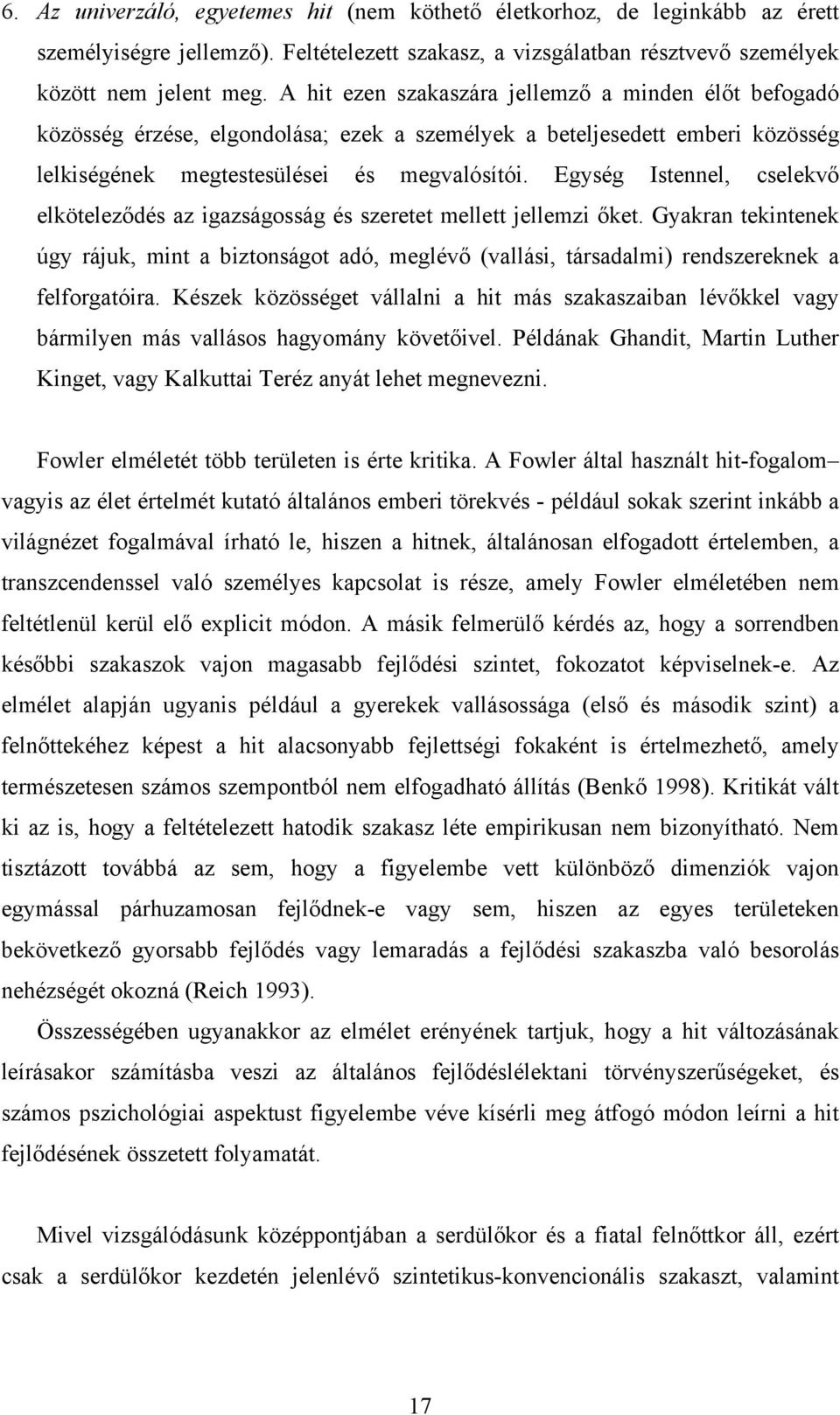 6. Az univerzáló, egyetemes hit (nem köthető életkorhoz, de leginkább az érett személyiségre jellemző). Feltételezett szakasz, a vizsgálatban résztvevő személyek között nem jelent meg. A hit ezen szakaszára jellemző a minden élőt befogadó közösség érzése, elgondolása; ezek a személyek a beteljesedett emberi közösség lelkiségének megtestesülései és megvalósítói. Egység Istennel, cselekvő elköteleződés az igazságosság és szeretet mellett jellemzi őket. Gyakran tekintenek úgy rájuk, mint a biztonságot adó, meglévő (vallási, társadalmi) rendszereknek a felforgatóira. Készek közösséget vállalni a hit más szakaszaiban lévőkkel vagy bármilyen más vallásos hagyomány követőivel. Példának Ghandit, Martin Luther Kinget, vagy Kalkuttai Teréz anyát lehet megnevezni.

Fowler elméletét több területen is érte kritika. A Fowler által használt hit-fogalom– vagyis az élet értelmét kutató általános emberi törekvés - például sokak szerint inkább a világnézet fogalmával írható le, hiszen a hitnek, általánosan elfogadott értelemben, a transzcendenssel való személyes kapcsolat is része, amely Fowler elméletében nem feltétlenül kerül elő explicit módon. A másik felmerülő kérdés az, hogy a sorrendben későbbi szakaszok vajon magasabb fejlődési szintet, fokozatot képviselnek-e. Az elmélet alapján ugyanis például a gyerekek vallásossága (első és második szint) a felnőttekéhez képest a hit alacsonyabb fejlettségi fokaként is értelmezhető, amely természetesen számos szempontból nem elfogadható állítás (Benkő 1998). Kritikát vált ki az is, hogy a feltételezett hatodik szakasz léte empirikusan nem bizonyítható. Nem tisztázott továbbá az sem, hogy a figyelembe vett különböző dimenziók vajon egymással párhuzamosan fejlődnek-e vagy sem, hiszen az egyes területeken bekövetkező gyorsabb fejlődés vagy lemaradás a fejlődési szakaszba való besorolás nehézségét okozná (Reich 1993).

Összességében ugyanakkor az elmélet erényének tartjuk, hogy a hit változásának leírásakor számításba veszi az általános fejlődéslélektani törvényszerűségeket, és számos pszichológiai aspektust figyelembe véve kísérli meg átfogó módon leírni a hit fejlődésének összetett folyamatát.

Mivel vizsgálódásunk középpontjában a serdülőkor és a fiatal felnőttkor áll, ezért csak a serdülőkor kezdetén jelenlévő szintetikus-konvencionális szakaszt, valamint

17